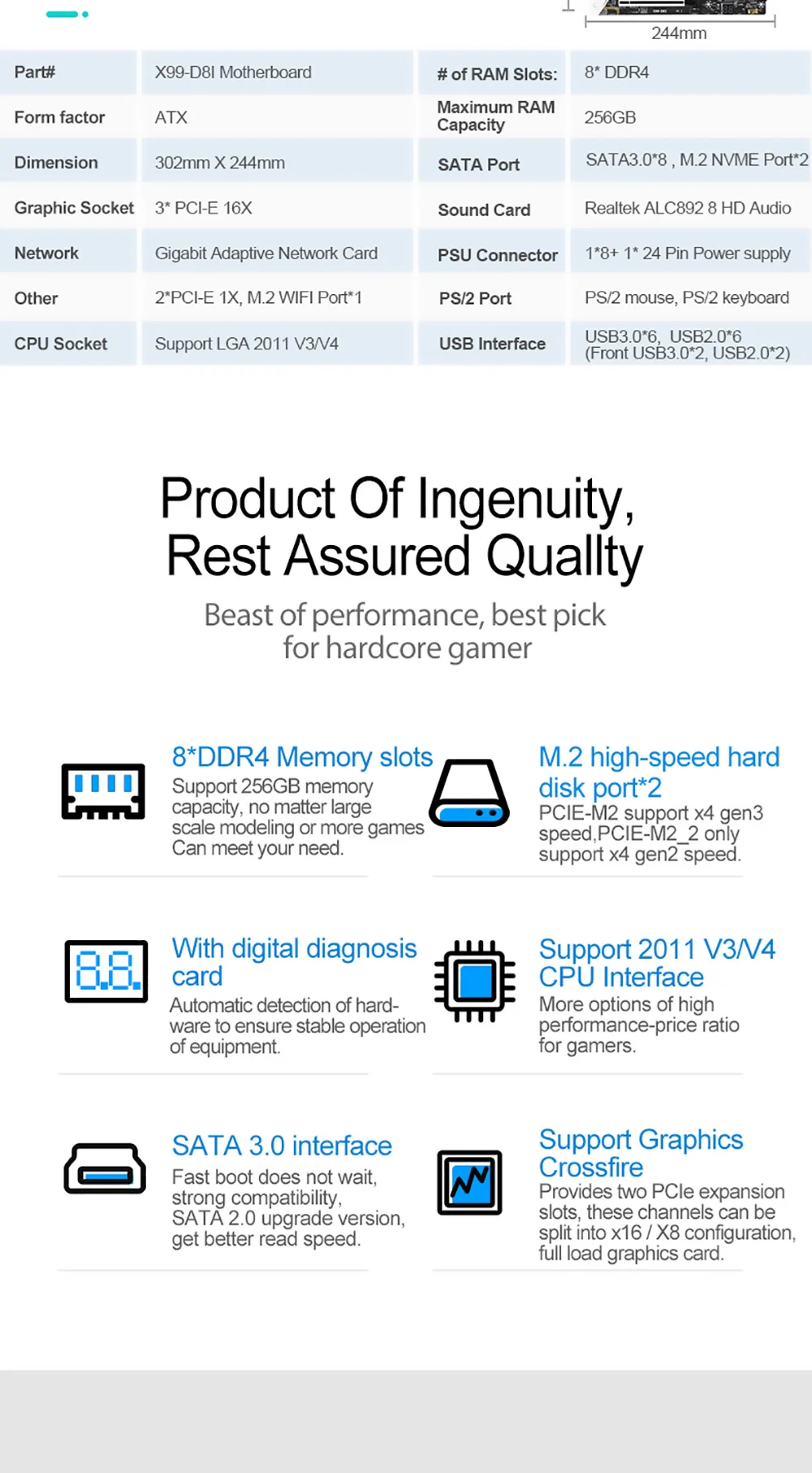 244mm

| Part# | X99-D8I Motherboard | # of RAM Slots: | 8* DDR4 |
|---|---|---|---|
| Form factor | ATX | Maximum RAM Capacity | 256GB |
| Dimension | 302mm X 244mm | SATA Port | SATA3.0*8 , M.2 NVME Port*2 |
| Graphic Socket | 3* PCI-E 16X | Sound Card | Realtek ALC892 8 HD Audio |
| Network | Gigabit Adaptive Network Card | PSU Connector | 1*8+ 1* 24 Pin Power supply |
| Other | 2*PCI-E 1X, M.2 WIFI Port*1 | PS/2 Port | PS/2 mouse, PS/2 keyboard |
| CPU Socket | Support LGA 2011 V3/V4 | USB Interface | USB3.0*6, USB2.0*6 (Front USB3.0*2, USB2.0*2) |

Product Of Ingenuity, Rest Assured Quallty

Beast of performance, best pick for hardcore gamer

8*DDR4 Memory slots
Support 256GB memory capacity, no matter large scale modeling or more games Can meet your need.

M.2 high-speed hard disk port*2
PCIE-M2 support x4 gen3 speed,PCIE-M2_2 only support x4 gen2 speed.

With digital diagnosis card
Automatic detection of hardware to ensure stable operation of equipment.

Support 2011 V3/V4 CPU Interface
More options of high performance-price ratio for gamers.

SATA 3.0 interface
Fast boot does not wait, strong compatibility, SATA 2.0 upgrade version, get better read speed.

Support Graphics Crossfire
Provides two PCIe expansion slots, these channels can be split into x16 / X8 configuration, full load graphics card.